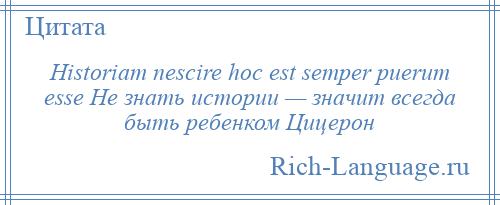 Цитата

Historiam nescire hoc est semper puerum esse Не знать истории — значит всегда быть ребенком Цицерон

Rich-Language.ru